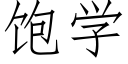 饱学